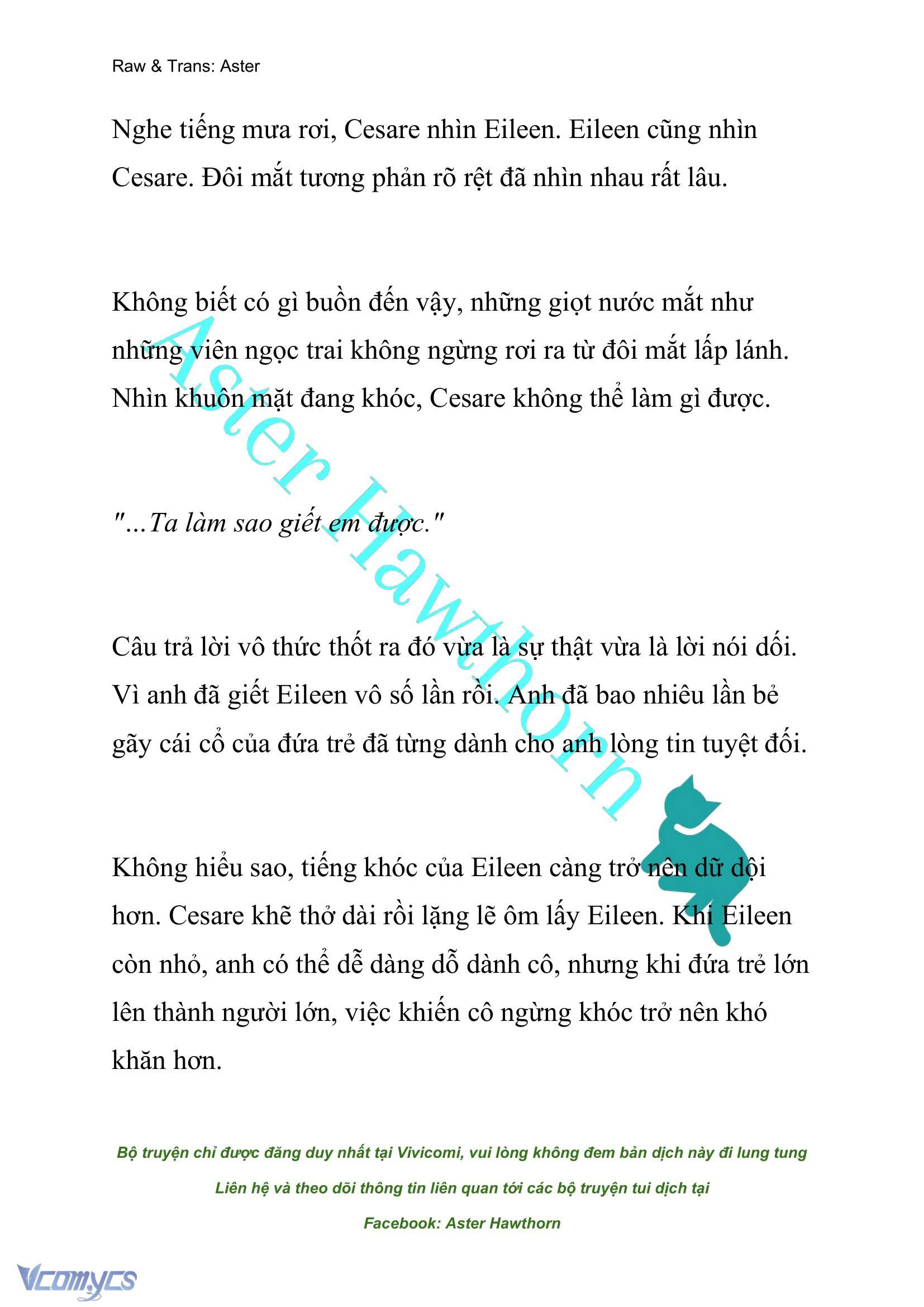 Raw & Trans: Aster

Nghe tiếng mưa rơi, Cesare nhìn Eileen. Eileen cũng nhìn Cesare. Đôi mắt tương phản rõ rệt đã nhìn nhau rất lâu.

Không biết có gì buồn đến vậy, những giọt nước mắt như những viên ngọc trai không ngừng rơi ra từ đôi mắt lấp lánh. Nhìn khuôn mặt đang khóc, Cesare không thể làm gì được.

"...Ta làm sao giết em được."

Câu trả lời vô thức thốt ra đó vừa là sự thật vừa là lời nói dối. Vì anh đã giết Eileen vô số lần rồi. Anh đã bao nhiêu lần bẻ gãy cái cổ của đứa trẻ đã từng dành cho anh lòng tin tuyệt đối.

Không hiểu sao, tiếng khóc của Eileen càng trở nên dữ dội hơn. Cesare khẽ thở dài rồi lặng lẽ ôm lấy Eileen. Khi Eileen còn nhỏ, anh có thể dễ dàng dỗ dành cô, nhưng khi đứa trẻ lớn lên thành người lớn, việc khiến cô ngừng khóc trở nên khó khăn hơn.

Aster Hawthorn

Bộ truyện chỉ được đăng duy nhất tại Vivicomi, vui lòng không đem bản dịch này đi lung tung

Liên hệ và theo dõi thông tin liên quan tới các bộ truyện tui dịch tại

Facebook: Aster Hawthorn

Vcomycs